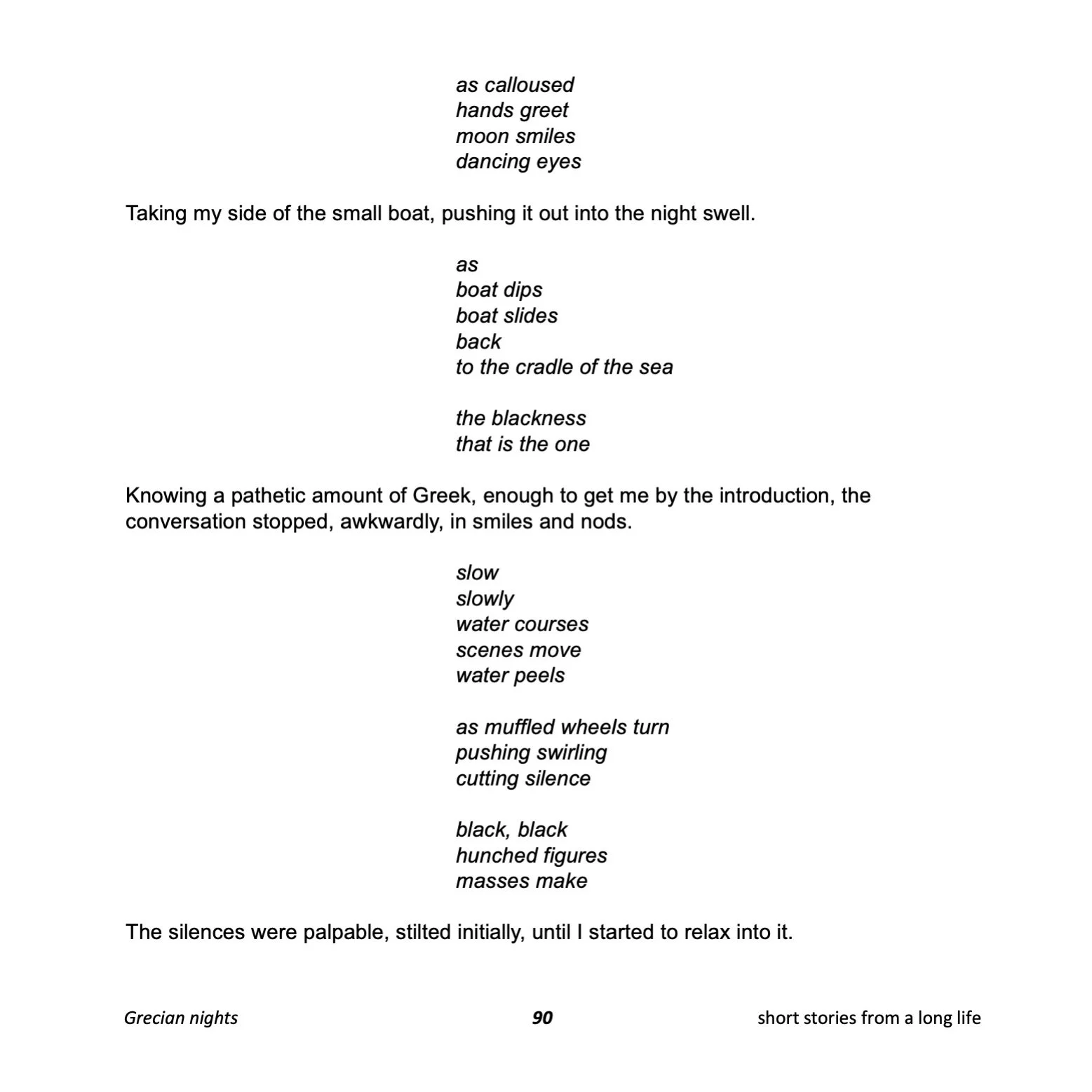 as calloused
hands greet
moon smiles
dancing eyes

Taking my side of the small boat, pushing it out into the night swell.

as
boat dips
boat slides
back
to the cradle of the sea

the blackness
that is the one

Knowing a pathetic amount of Greek, enough to get me by the introduction, the conversation stopped, awkwardly, in smiles and nods.

slow
slowly
water courses
scenes move
water peels

as muffled wheels turn
pushing swirling
cutting silence

black, black
hunched figures
masses make

The silences were palpable, stilted initially, until I started to relax into it.

Grecian nights
90
short stories from a long life